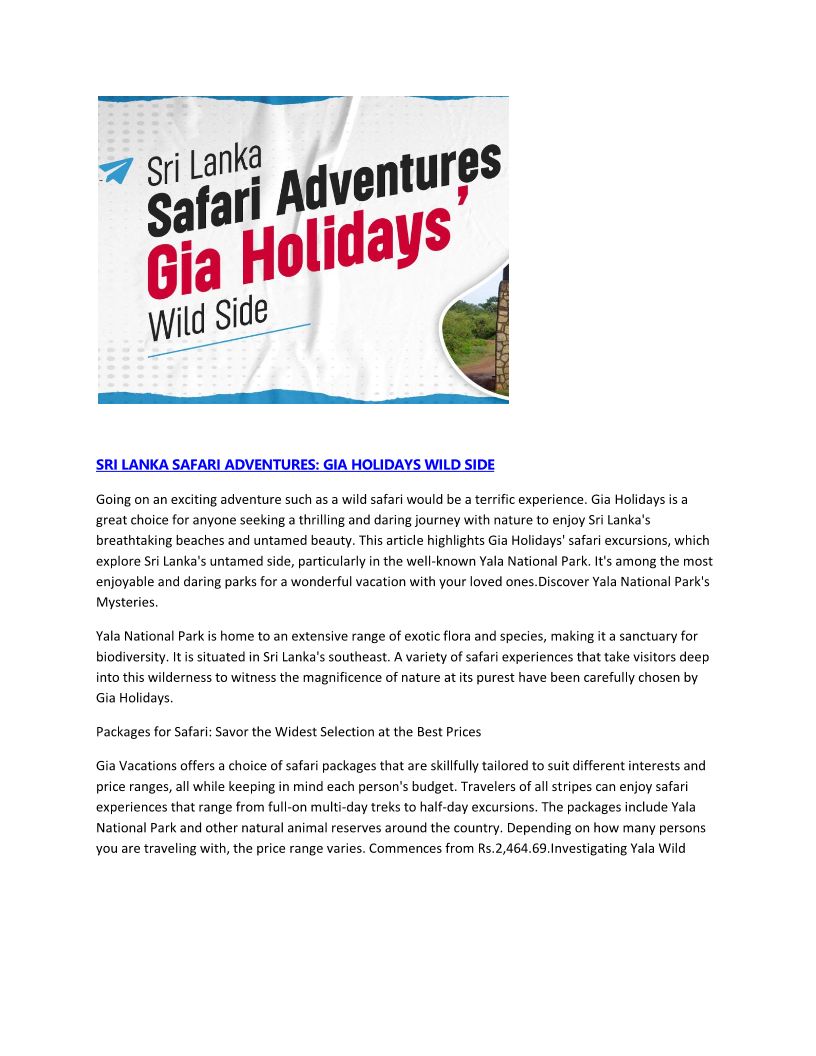 Sri Lanka
Safari Adventures
Gia Holidays'
Wild Side

SRI LANKA SAFARI ADVENTURES: GIA HOLIDAYS WILD SIDE

Going on an exciting adventure such as a wild safari would be a terrific experience. Gia Holidays is a great choice for anyone seeking a thrilling and daring journey with nature to enjoy Sri Lanka's breathtaking beaches and untamed beauty. This article highlights Gia Holidays' safari excursions, which explore Sri Lanka's untamed side, particularly in the well-known Yala National Park. It's among the most enjoyable and daring parks for a wonderful vacation with your loved ones.Discover Yala National Park's Mysteries.

Yala National Park is home to an extensive range of exotic flora and species, making it a sanctuary for biodiversity. It is situated in Sri Lanka's southeast. A variety of safari experiences that take visitors deep into this wilderness to witness the magnificence of nature at its purest have been carefully chosen by Gia Holidays.

Packages for Safari: Savor the Widest Selection at the Best Prices

Gia Vacations offers a choice of safari packages that are skillfully tailored to suit different interests and price ranges, all while keeping in mind each person's budget. Travelers of all stripes can enjoy safari experiences that range from full-on multi-day treks to half-day excursions. The packages include Yala National Park and other natural animal reserves around the country. Depending on how many persons you are traveling with, the price range varies. Commences from Rs.2,464.69.Investigating Yala Wild